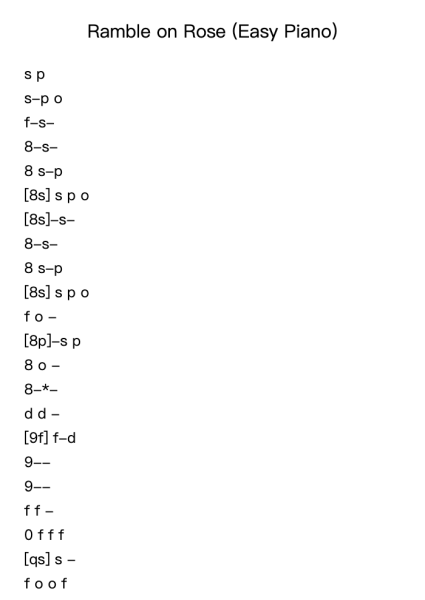 Ramble on Rose (Easy Piano)

s p

s–p o

f–s–

8–s–

8 s–p

[8s] s p o

[8s]–s–

8–s–

8 s–p

[8s] s p o

f o –

[8p]–s p

8 o –

8–*–

d d –

[9f] f–d

9––

9––

f f –

0 f f f

[qs] s –

f o o f